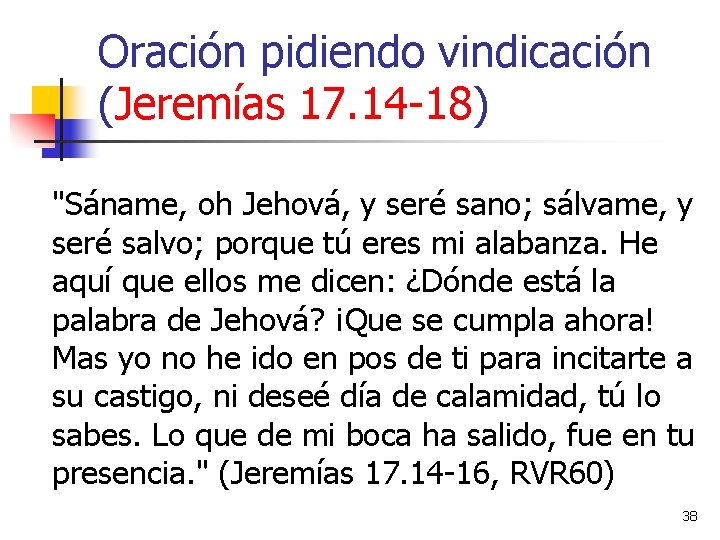 Oración pidiendo vindicación (Jeremías 17.14-18)

"Sáname, oh Jehová, y seré sano; sálvame, y seré salvo; porque tú eres mi alabanza. He aquí que ellos me dicen: ¿Dónde está la palabra de Jehová? ¡Que se cumpla ahora! Mas yo no he ido en pos de ti para incitarte a su castigo, ni deseé día de calamidad, tú lo sabes. Lo que de mi boca ha salido, fue en tu presencia." (Jeremías 17.14-16, RVR60)

38